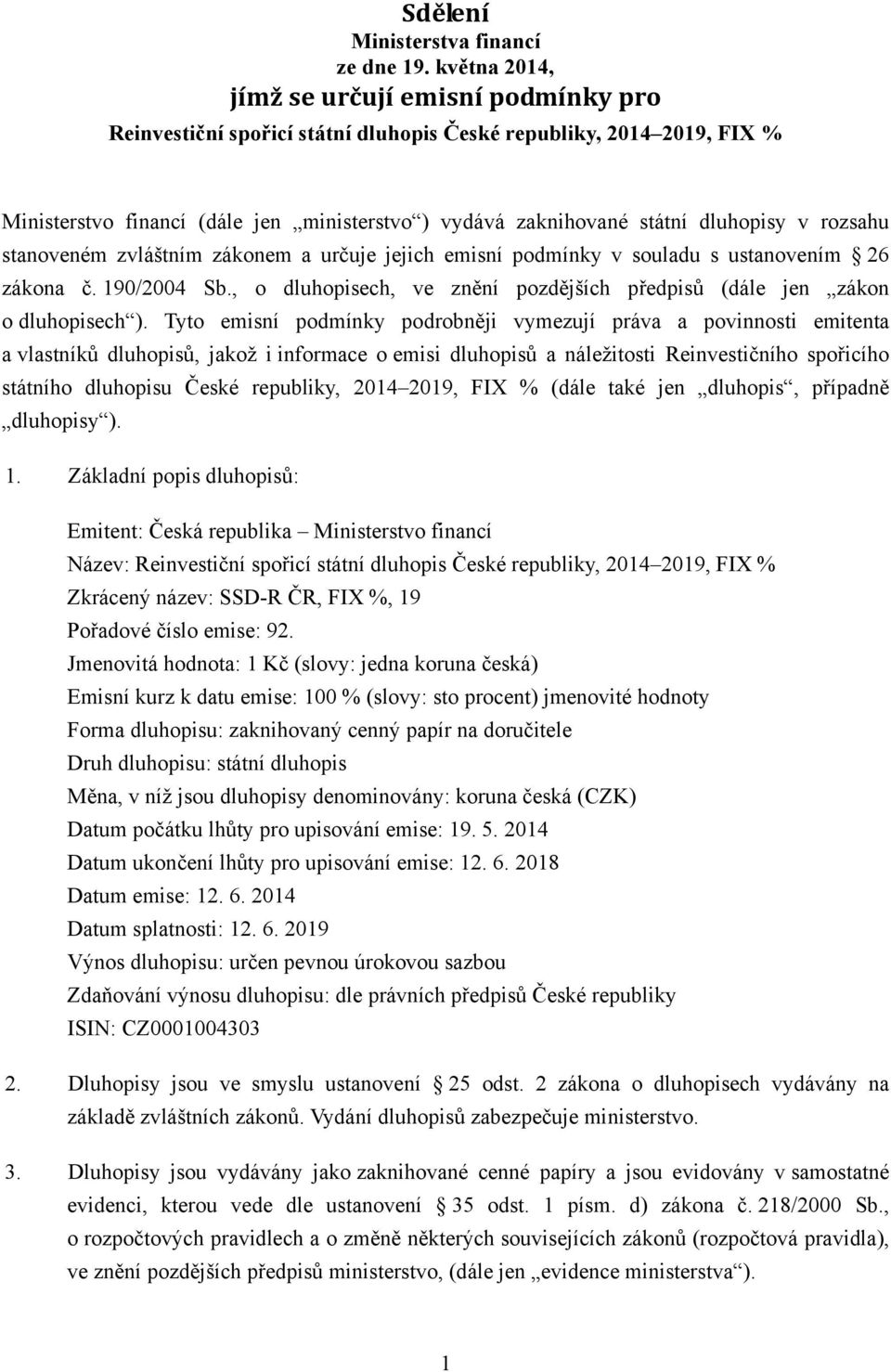 Sdělení
Ministerstva financí
ze dne 19. května 2014,
jímž se určují emisní podmínky pro
Reinvestiční spořicí státní dluhopis České republiky, 2014–2019, FIX %

Ministerstvo financí (dále jen „ministerstvo“) vydává zaknihované státní dluhopisy v rozsahu stanoveném zvláštním zákonem a určuje jejich emisní podmínky v souladu s ustanovením § 26 zákona č. 190/2004 Sb., o dluhopisech, ve znění pozdějších předpisů (dále jen „zákon o dluhopisech“). Tyto emisní podmínky podrobněji vymezují práva a povinnosti emitenta a vlastníků dluhopisů, jakož i informace o emisi dluhopisů a náležitosti Reinvestičního spořicího státního dluhopisu České republiky, 2014–2019, FIX % (dále také jen „dluhopis“, případně „dluhopisy“).

1. Základní popis dluhopisů:

Emitent: Česká republika – Ministerstvo financí
Název: Reinvestiční spořicí státní dluhopis České republiky, 2014–2019, FIX %
Zkrácený název: SSD-R ČR, FIX %, 19
Pořadové číslo emise: 92.
Jmenovitá hodnota: 1 Kč (slovy: jedna koruna česká)
Emisní kurz k datu emise: 100 % (slovy: sto procent) jmenovité hodnoty
Forma dluhopisu: zaknihovaný cenný papír na doručitele
Druh dluhopisu: státní dluhopis
Měna, v níž jsou dluhopisy denominovány: koruna česká (CZK)
Datum počátku lhůty pro upisování emise: 19. 5. 2014
Datum ukončení lhůty pro upisování emise: 12. 6. 2018
Datum emise: 12. 6. 2014
Datum splatnosti: 12. 6. 2019
Výnos dluhopisu: určen pevnou úrokovou sazbou
Zdaňování výnosu dluhopisu: dle právních předpisů České republiky
ISIN: CZ0001004303

2. Dluhopisy jsou ve smyslu ustanovení § 25 odst. 2 zákona o dluhopisech vydávány na základě zvláštních zákonů. Vydání dluhopisů zabezpečuje ministerstvo.

3. Dluhopisy jsou vydávány jako zaknihované cenné papíry a jsou evidovány v samostatné evidenci, kterou vede dle ustanovení § 35 odst. 1 písm. d) zákona č. 218/2000 Sb., o rozpočtových pravidlech a o změně některých souvisejících zákonů (rozpočtová pravidla), ve znění pozdějších předpisů ministerstvo, (dále jen „evidence ministerstva“).

1